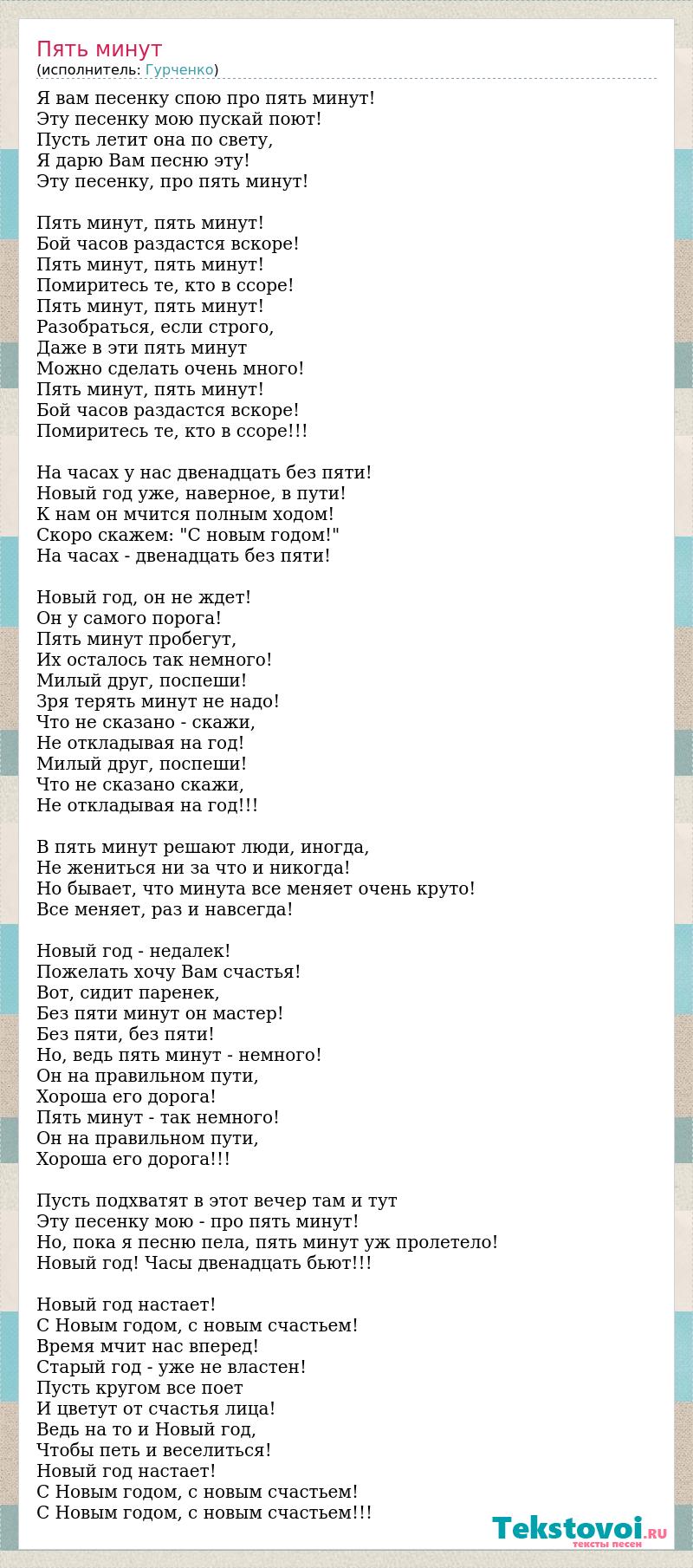 Пять минут
(исполнитель: Гурченко)

Я вам песенку спою про пять минут!
Эту песенку мою пускай поют!
Пусть летит она по свету,
Я дарю Вам песню эту!
Эту песенку, про пять минут!

Пять минут, пять минут!
Бой часов раздастся вскоре!
Пять минут, пять минут!
Помиритесь те, кто в ссоре!
Пять минут, пять минут!
Разобраться, если строго,
Даже в эти пять минут
Можно сделать очень много!
Пять минут, пять минут!
Бой часов раздастся вскоре!
Помиритесь те, кто в ссоре!!!

На часах у нас двенадцать без пяти!
Новый год уже, наверное, в пути!
К нам он мчится полным ходом!
Скоро скажем: "С новым годом!"
На часах - двенадцать без пяти!

Новый год, он не ждет!
Он у самого порога!
Пять минут пробегут,
Их осталось так немного!
Милый друг, поспеши!
Зря терять минут не надо!
Что не сказано - скажи,
Не откладывая на год!
Милый друг, поспеши!
Что не сказано скажи,
Не откладывая на год!!!

В пять минут решают люди, иногда,
Не жениться ни за что и никогда!
Но бывает, что минута все меняет очень круто!
Все меняет, раз и навсегда!

Новый год - недалек!
Пожелать хочу Вам счастья!
Вот, сидит паренек,
Без пяти минут он мастер!
Без пяти, без пяти!
Но, ведь пять минут - немного!
Он на правильном пути,
Хороша его дорога!
Пять минут - так немного!
Он на правильном пути,
Хороша его дорога!!!

Пусть подхватят в этот вечер там и тут
Эту песенку мою - про пять минут!
Но, пока я песню пела, пять минут уж пролетело!
Новый год! Часы двенадцать бьют!!!

Новый год настает!
С Новым годом, с новым счастьем!
Время мчит нас вперед!
Старый год - уже не властен!
Пусть кругом все поет
И цветут от счастья лица!
Ведь на то и Новый год,
Чтобы петь и веселиться!
Новый год настает!
С Новым годом, с новым счастьем!
С Новым годом, с новым счастьем!!!

Tekstovoi.RU
тексты песен